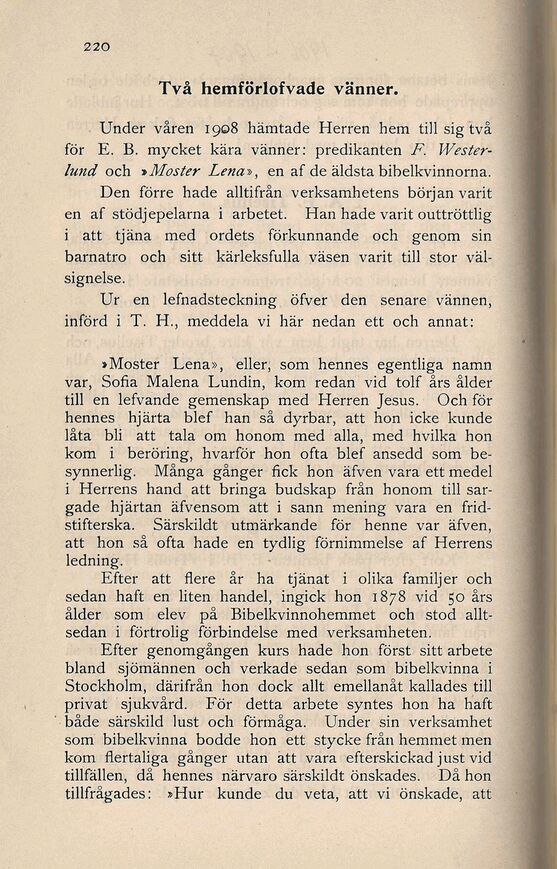 220

Två hemförlofvade vänner.

Under våren 1908 hämtade Herren hem till sig två för E. B. mycket kära vänner: predikanten F. Westerlund och »Moster Lena», en af de äldsta bibelkvinnorna.

Den förre hade alltifrån verksamhetens början varit en af stödjepelarna i arbetet. Han hade varit outtröttlig i att tjäna med ordets förkunnande och genom sin barnatro och sitt kärleksfulla väsen varit till stor välsignelse.

Ur en lefnadsteckning öfver den senare vännen, införd i T. H., meddela vi här nedan ett och annat:

»Moster Lena», eller, som hennes egentliga namn var, Sofia Malena Lundin, kom redan vid tolf års ålder till en lefvande gemenskap med Herren Jesus. Och för hennes hjärta blef han så dyrbar, att hon icke kunde låta bli att tala om honom med alla, med hvilka hon kom i beröring, hvarför hon ofta blef ansedd som besynnerlig. Många gånger fick hon äfven vara ett medel i Herrens hand att bringa budskap från honom till sargade hjärtan äfvensom att i sann mening vara en fridstifterska. Särskildt utmärkande för henne var äfven, att hon så ofta hade en tydlig förnimmelse af Herrens ledning.

Efter att flere år ha tjänat i olika familjer och sedan haft en liten handel, ingick hon 1878 vid 50 års ålder som elev på Bibelkvinnohemmet och stod alltsedan i förtrolig förbindelse med verksamheten.

Efter genomgången kurs hade hon först sitt arbete bland sjömännen och verkade sedan som bibelkvinna i Stockholm, därifrån hon dock allt emellanåt kallades till privat sjukvård. För detta arbete syntes hon ha haft både särskild lust och förmåga. Under sin verksamhet som bibelkvinna bodde hon ett stycke från hemmet men kom flertaliga gånger utan att vara efterskickad just vid tillfällen, då hennes närvaro särskildt önskades. Då hon tillfrågades: »Hur kunde du veta, att vi önskade, att